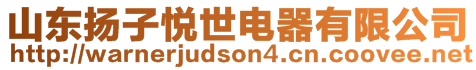 山东扬子悦世电器有限公司
http://warnerjudson4.cn.coovee.net